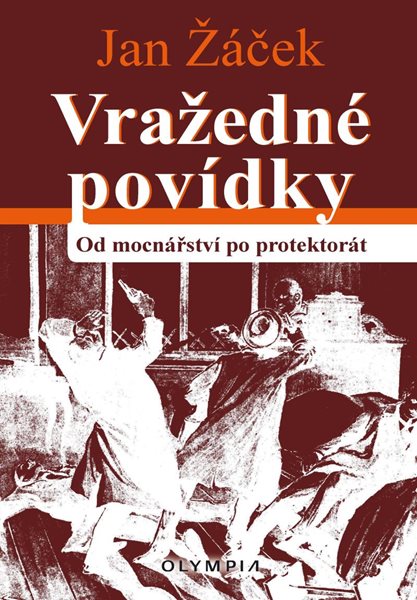 Jan Žáček

Vražedné povídky

Od mocnářství po protektorát

OLYMPIA